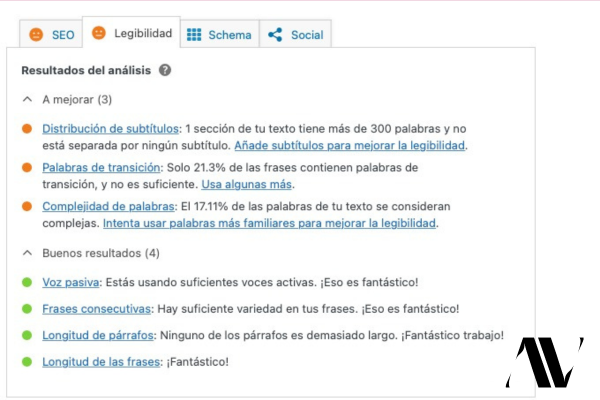 SEO Legibilidad Schema Social

Resultados del análisis

A mejorar (3)

Distribución de subtítulos: 1 sección de tu texto tiene más de 300 palabras y no está separada por ningún subtítulo. Añade subtítulos para mejorar la legibilidad.

Palabras de transición: Solo 21.3% de las frases contienen palabras de transición, y no es suficiente. Usa algunas más.

Complejidad de palabras: El 17.11% de las palabras de tu texto se consideran complejas. Intenta usar palabras más familiares para mejorar la legibilidad.

Buenos resultados (4)

Voz pasiva: Estás usando suficientes voces activas. ¡Eso es fantástico!

Frases consecutivas: Hay suficiente variedad en tus frases. ¡Eso es fantástico!

Longitud de párrafos: Ninguno de los párrafos es demasiado largo. ¡Fantástico trabajo!

Longitud de las frases: ¡Fantástico!